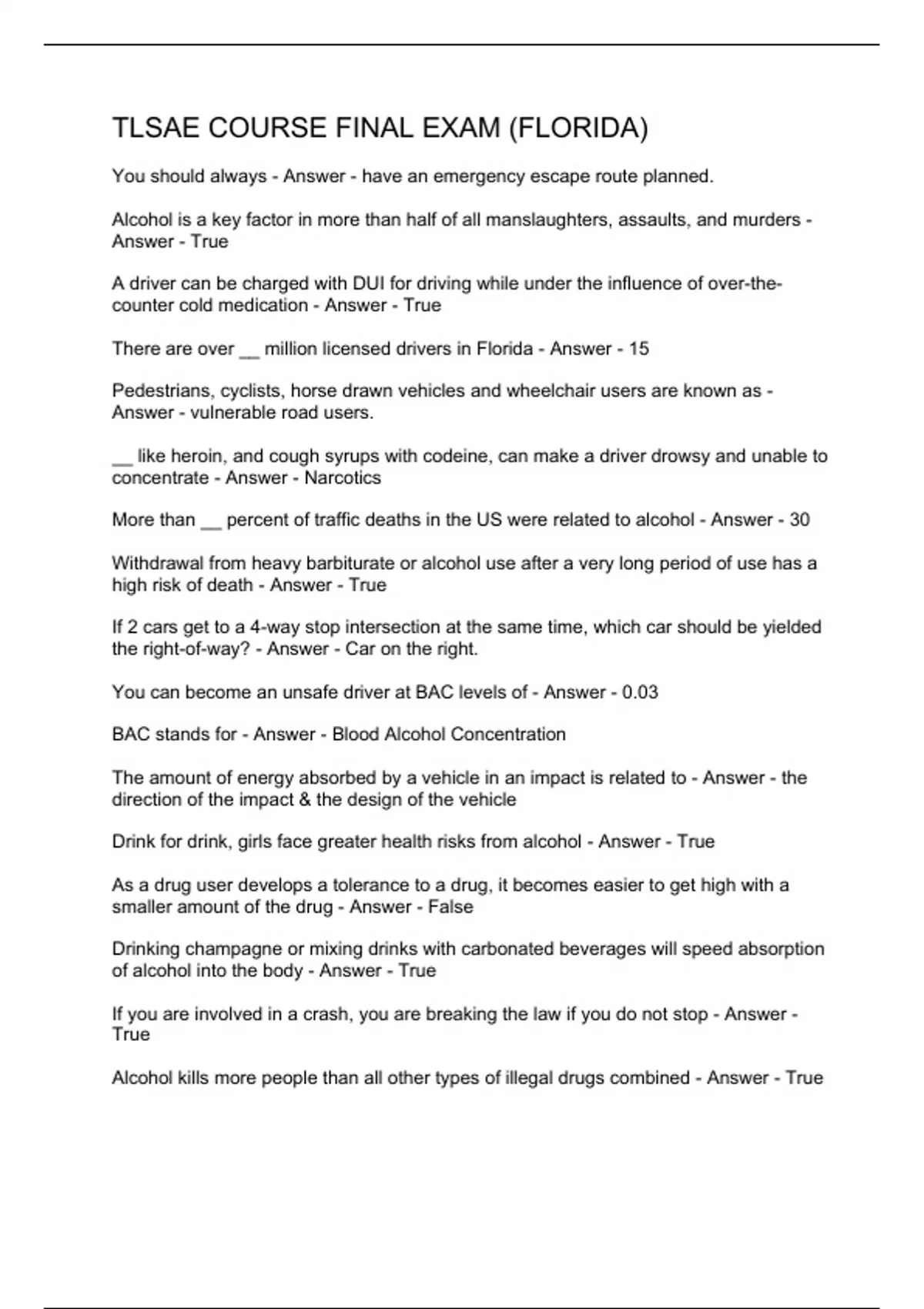 TLSAE COURSE FINAL EXAM (FLORIDA)

You should always - Answer - have an emergency escape route planned.

Alcohol is a key factor in more than half of all manslaughters, assaults, and murders - Answer - True

A driver can be charged with DUI for driving while under the influence of over-the-counter cold medication - Answer - True

There are over __ million licensed drivers in Florida - Answer - 15

Pedestrians, cyclists, horse drawn vehicles and wheelchair users are known as - Answer - vulnerable road users.

__ like heroin, and cough syrups with codeine, can make a driver drowsy and unable to concentrate - Answer - Narcotics

More than __ percent of traffic deaths in the US were related to alcohol - Answer - 30

Withdrawal from heavy barbiturate or alcohol use after a very long period of use has a high risk of death - Answer - True

If 2 cars get to a 4-way stop intersection at the same time, which car should be yielded the right-of-way? - Answer - Car on the right.

You can become an unsafe driver at BAC levels of - Answer - 0.03

BAC stands for - Answer - Blood Alcohol Concentration

The amount of energy absorbed by a vehicle in an impact is related to - Answer - the direction of the impact & the design of the vehicle

Drink for drink, girls face greater health risks from alcohol - Answer - True

As a drug user develops a tolerance to a drug, it becomes easier to get high with a smaller amount of the drug - Answer - False

Drinking champagne or mixing drinks with carbonated beverages will speed absorption of alcohol into the body - Answer - True

If you are involved in a crash, you are breaking the law if you do not stop - Answer - True

Alcohol kills more people than all other types of illegal drugs combined - Answer - True